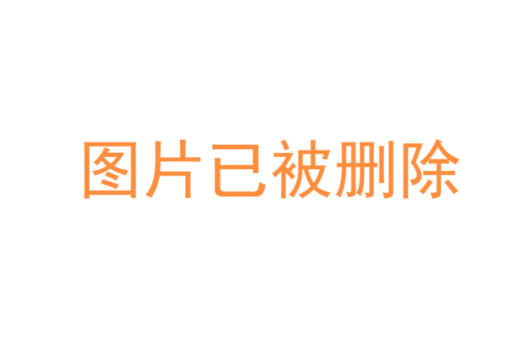 图片已被删除